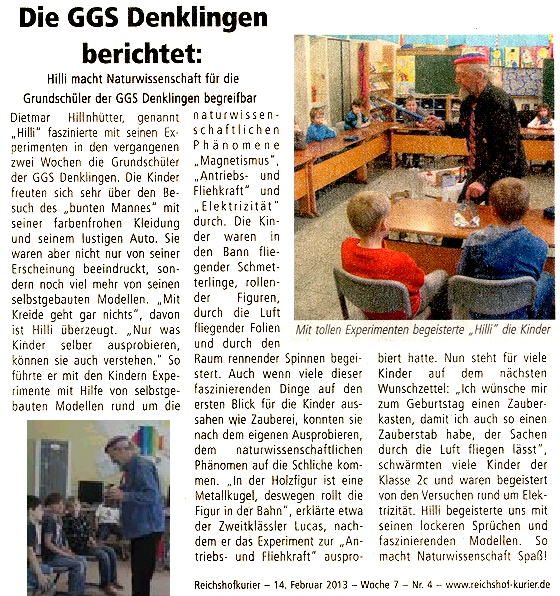 Die GGS Denklingen berichtet:

Hilli macht Naturwissenschaft für die Grundschüler der GGS Denklingen begreifbar

Dietmar Hillnhütter, genannt „Hilli" faszinierte mit seinen Experimenten in den vergangenen zwei Wochen die Grundschüler der GGS Denklingen. Die Kinder freuten sich sehr über den Besuch des „bunten Mannes" mit seiner farbenfrohen Kleidung und seinem lustigen Auto. Sie waren aber nicht nur von seiner Erscheinung beeindruckt, sondern noch viel mehr von seinen selbstgebauten Modellen. „Mit Kreide geht gar nichts", davon ist Hilli überzeugt. „Nur was Kinder selber ausprobieren, können sie auch verstehen." So führte er mit den Kindern Experimente mit Hilfe von selbstgebauten Modellen rund um die naturwissenschaftlichen Phänomene „Magnetismus", „Antriebs- und Fliehkraft" und „Elektrizität" durch. Die Kinder waren in den Bann fliegender Schmetterlinge, rollender Figuren, durch die Luft fliegender Folien und durch den Raum rennender Spinnen begeistert. Auch wenn viele dieser faszinierenden Dinge auf den ersten Blick für die Kinder aussahen wie Zauberei, konnten sie nach dem eigenen Ausprobieren, dem naturwissenschaftlichen Phänomen auf die Schliche kommen. „In der Holzfigur ist eine Metallkugel, deswegen rollt die Figur in der Bahn", erklärte etwa der Zweitklässler Lucas, nachdem er das Experiment zur „Antriebs- und Fliehkraft" ausprobiert hatte. Nun steht für viele Kinder auf dem nächsten Wunschzettel: „Ich wünsche mir zum Geburtstag einen Zauberkasten, damit ich auch so einen Zauberstab habe, der Sachen durch die Luft fliegen lässt", schwärmten viele Kinder der Klasse 2c und waren begeistert von den Versuchen rund um Elektrizität. Hilli begeisterte uns mit seinen lockeren Sprüchen und faszinierenden Modellen. So macht Naturwissenschaft Spaß!

Mit tollen Experimenten begeisterte „Hilli" die Kinder

Reichshofkurier – 14. Februar 2013 – Woche 7 – Nr. 4 – www.reichshof-kurier.de